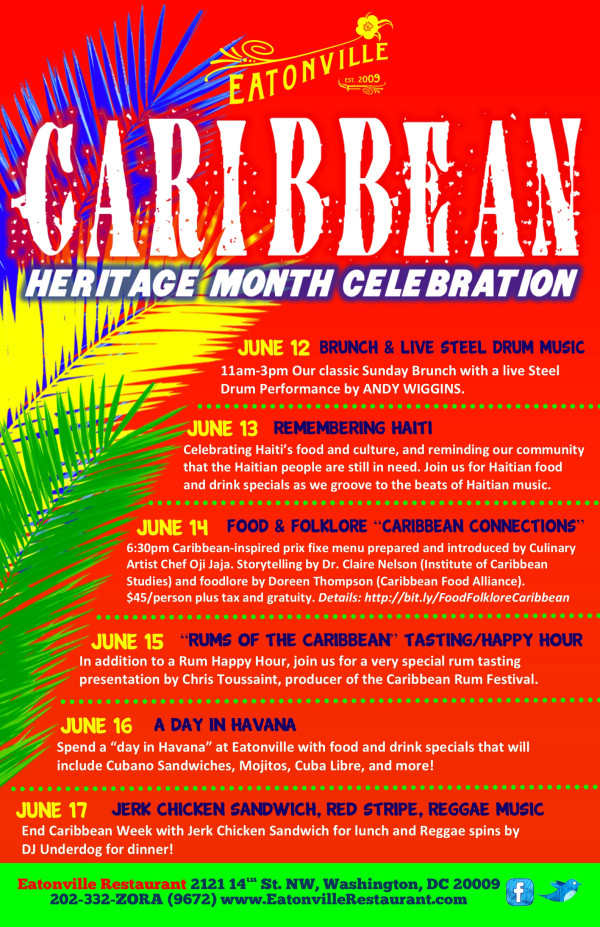 EATONVILLE
EST. 2009

CARIBBEAN

HERITAGE MONTH CELEBRATION

JUNE 12 BRUNCH & LIVE STEEL DRUM MUSIC

11am-3pm Our classic Sunday Brunch with a live Steel Drum Performance by ANDY WIGGINS.

JUNE 13 REMEMBERING HAITI

Celebrating Haiti's food and culture, and reminding our community that the Haitian people are still in need. Join us for Haitian food and drink specials as we groove to the beats of Haitian music.

JUNE 14 FOOD & FOLKLORE "CARIBBEAN CONNECTIONS"

6:30pm Caribbean-inspired prix fixe menu prepared and introduced by Culinary Artist Chef Oji Jaja. Storytelling by Dr. Claire Nelson (Institute of Caribbean Studies) and foodlore by Doreen Thompson (Caribbean Food Alliance). $45/person plus tax and gratuity. Details: http://bit.ly/FoodFolkloreCaribbean

JUNE 15 "RUMS OF THE CARIBBEAN" TASTING/HAPPY HOUR

In addition to a Rum Happy Hour, join us for a very special rum tasting presentation by Chris Toussaint, producer of the Caribbean Rum Festival.

JUNE 16 A DAY IN HAVANA

Spend a "day in Havana" at Eatonville with food and drink specials that will include Cubano Sandwiches, Mojitos, Cuba Libre, and more!

JUNE 17 JERK CHICKEN SANDWICH, RED STRIPE, REGGAE MUSIC

End Caribbean Week with Jerk Chicken Sandwich for lunch and Reggae spins by DJ Underdog for dinner!

Eatonville Restaurant 2121 14th St. NW, Washington, DC 20009
202-332-ZORA (9672) www.EatonvilleRestaurant.com